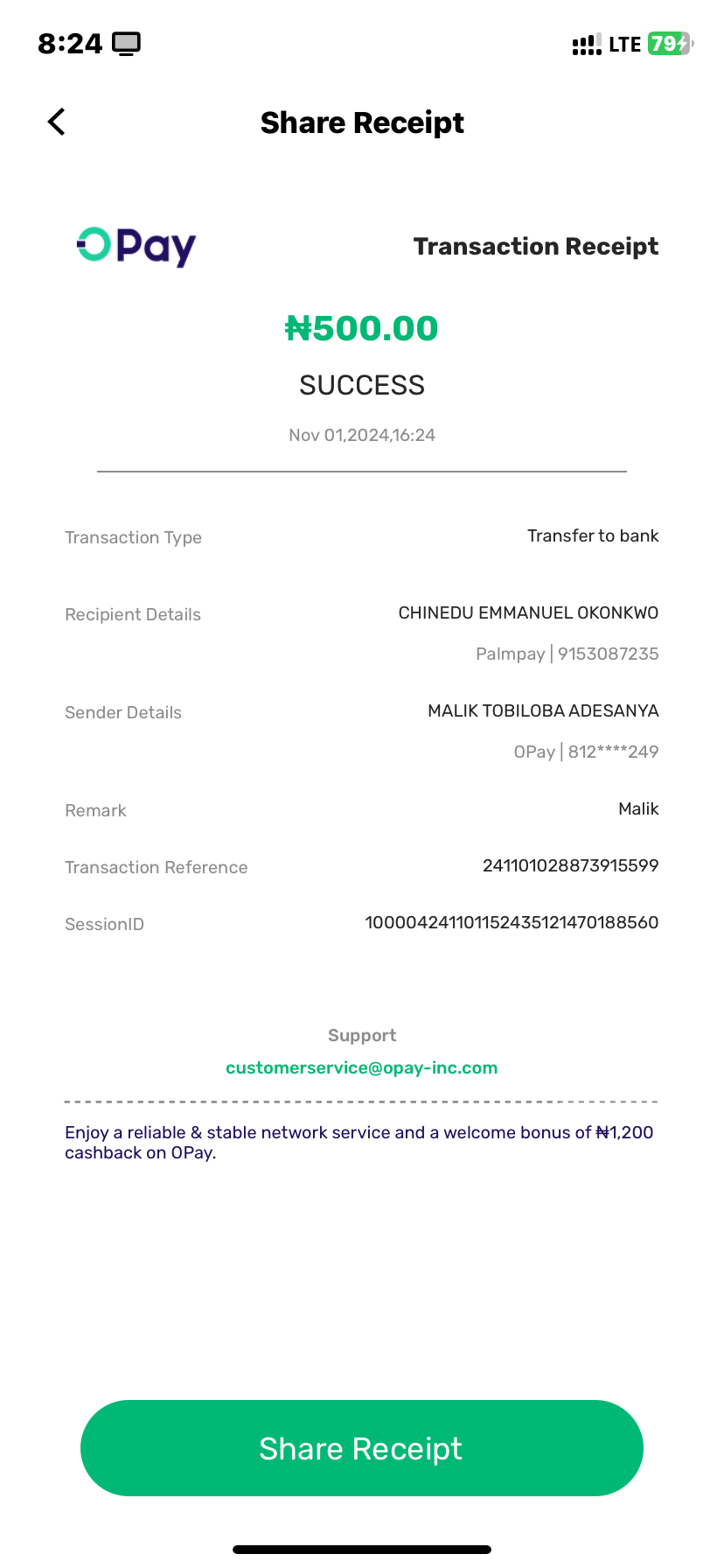 8:24

LTE 79

Share Receipt

OPay

Transaction Receipt

₦500.00

SUCCESS

Nov 01,2024,16:24

Transaction Type
Transfer to bank

Recipient Details
CHINEDU EMMANUEL OKONKWO
Palmpay | 9153087235

Sender Details
MALIK TOBILOBA ADESANYA
OPay | 812****249

Remark
Malik

Transaction Reference
241101028873915599

SessionID
100004241101152435121470188560

Support
customerservice@opay-inc.com

Enjoy a reliable & stable network service and a welcome bonus of ₦1,200 cashback on OPay.

Share Receipt